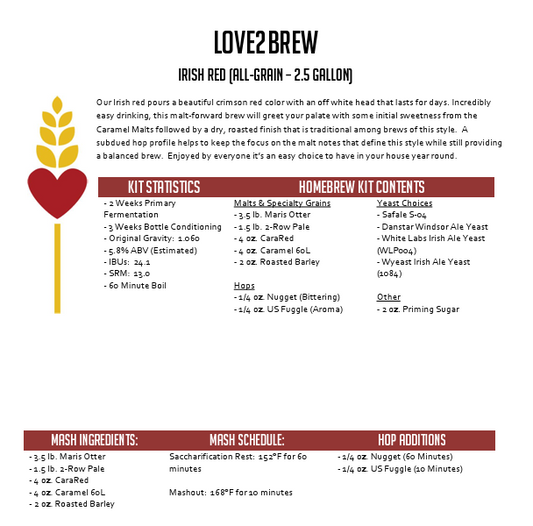 LOVE2BREW

IRISH RED (ALL-GRAIN – 2.5 GALLON)

Our Irish red pours a beautiful crimson red color with an off white head that lasts for days. Incredibly easy drinking, this malt-forward brew will greet your palate with some initial sweetness from the Caramel Malts followed by a dry, roasted finish that is traditional among brews of this style. A subdued hop profile helps to keep the focus on the malt notes that define this style while still providing a balanced brew. Enjoyed by everyone it's an easy choice to have in your house year round.

KIT STATISTICS

- 2 Weeks Primary Fermentation
- 3 Weeks Bottle Conditioning
- Original Gravity: 1.060
- 5.8% ABV (Estimated)
- IBUs: 24.1
- SRM: 13.0
- 60 Minute Boil

HOMEBREW KIT CONTENTS

Malts & Specialty Grains
- 3.5 lb. Maris Otter
- 1.5 lb. 2-Row Pale
- 4 oz. CaraRed
- 4 oz. Caramel 60L
- 2 oz. Roasted Barley

Hops
- 1/4 oz. Nugget (Bittering)
- 1/4 oz. US Fuggle (Aroma)

Yeast Choices
- Safale S-04
- Danstar Windsor Ale Yeast
- White Labs Irish Ale Yeast (WLP004)
- Wyeast Irish Ale Yeast (1084)

Other
- 2 oz. Priming Sugar

MASH INGREDIENTS:

- 3.5 lb. Maris Otter
- 1.5 lb. 2-Row Pale
- 4 oz. CaraRed
- 4 oz. Caramel 60L
- 2 oz. Roasted Barley

MASH SCHEDULE:

Saccharification Rest: 152°F for 60 minutes

Mashout: 168°F for 10 minutes

HOP ADDITIONS

- 1/4 oz. Nugget (60 Minutes)
- 1/4 oz. US Fuggle (10 Minutes)